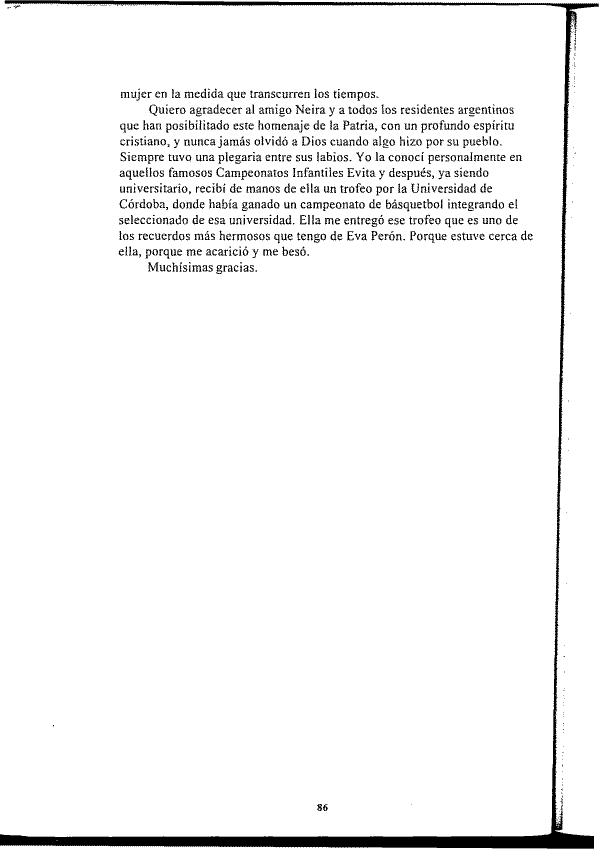 mujer en la medida que transcurren los tiempos.

Quiero agradecer al amigo Neira y a todos los residentes argentinos que han posibilitado este homenaje de la Patria, con un profundo espíritu cristiano, y nunca jamás olvidó a Dios cuando algo hizo por su pueblo. Siempre tuvo una plegaria entre sus labios. Yo la conocí personalmente en aquellos famosos Campeonatos Infantiles Evita y después, ya siendo universitario, recibí de manos de ella un trofeo por la Universidad de Córdoba, donde había ganado un campeonato de básquetbol integrando el seleccionado de esa universidad. Ella me entregó ese trofeo que es uno de los recuerdos más hermosos que tengo de Eva Perón. Porque estuve cerca de ella, porque me acarició y me besó.

Muchísimas gracias.

86